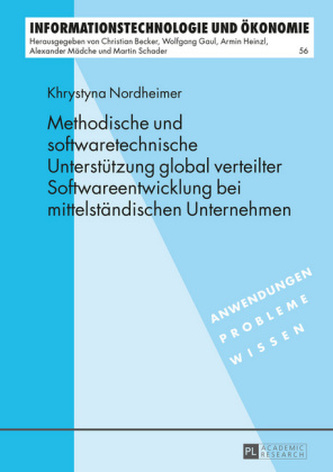 INFORMATIONSTECHNOLOGIE UND ÖKONOMIE
Herausgegeben von Christian Becker, Wolfgang Gaul, Armin Heinzl, Alexander Mädche und Martin Schader
56

Khrystyna Nordheimer

Methodische und softwaretechnische Unterstützung global verteilter Softwareentwicklung bei mittelständischen Unternehmen

ANWENDUNGEN
PROBLEME
WISSEN

PL ACADEMIC RESEARCH